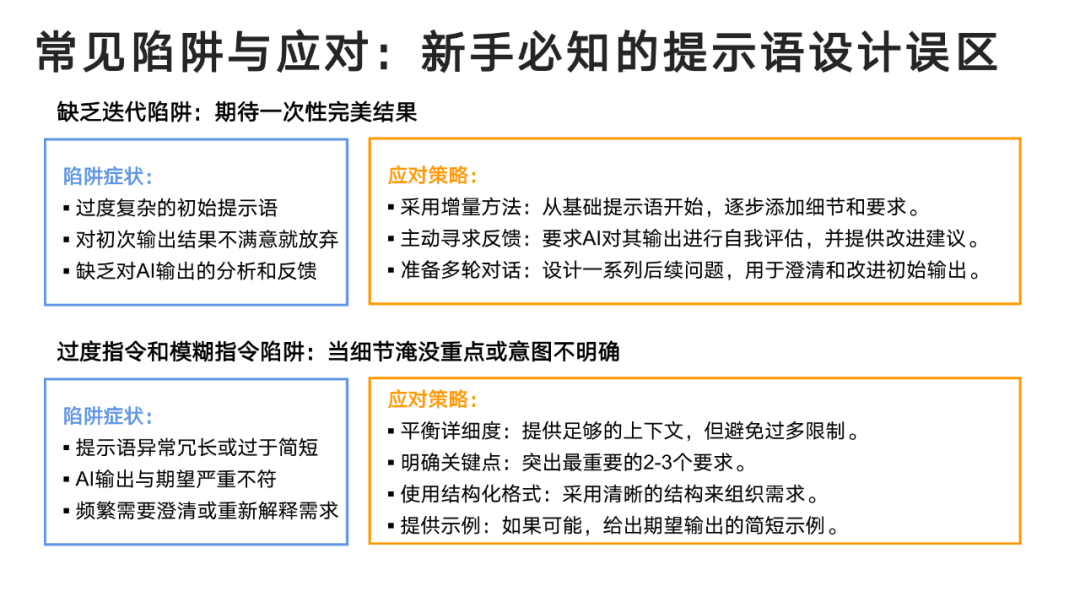 常见陷阱与应对：新手必知的提示语设计误区

缺乏迭代陷阱：期待一次性完美结果

陷阱症状：
▪ 过度复杂的初始提示语
▪ 对初次输出结果不满意就放弃
▪ 缺乏对AI输出的分析和反馈

应对策略：
▪ 采用增量方法：从基础提示语开始，逐步添加细节和要求。
▪ 主动寻求反馈：要求AI对其输出进行自我评估，并提供改进建议。
▪ 准备多轮对话：设计一系列后续问题，用于澄清和改进初始输出。

过度指令和模糊指令陷阱：当细节淹没重点或意图不明确

陷阱症状：
▪ 提示语异常冗长或过于简短
▪ AI输出与期望严重不符
▪ 频繁需要澄清或重新解释需求

应对策略：
▪ 平衡详细度：提供足够的上下文，但避免过多限制。
▪ 明确关键点：突出最重要的2-3个要求。
▪ 使用结构化格式：采用清晰的结构来组织需求。
▪ 提供示例：如果可能，给出期望输出的简短示例。